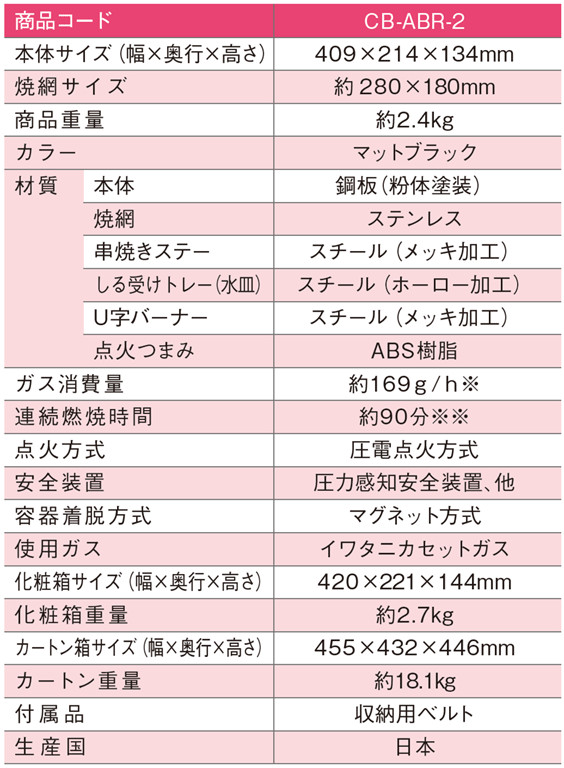 | 商品コード | | CB-ABR-2 |
|---|---|---|
| 本体サイズ（幅×奥行×高さ） | | 409×214×134mm |
| 焼網サイズ | | 約 280×180mm |
| 商品重量 | | 約2.4kg |
| カラー | | マットブラック |
| 材質 | 本体 | 鋼板（粉体塗装） |
| | 焼網 | ステンレス |
| | 串焼きステー | スチール（メッキ加工） |
| | しる受けトレー（水皿） | スチール（ホーロー加工） |
| | U字バーナー | スチール（メッキ加工） |
| | 点火つまみ | ABS樹脂 |
| ガス消費量 | | 約169g／h※ |
| 連続燃焼時間 | | 約90分※※ |
| 点火方式 | | 圧電点火方式 |
| 安全装置 | | 圧力感知安全装置、他 |
| 容器着脱方式 | | マグネット方式 |
| 使用ガス | | イワタニカセットガス |
| 化粧箱サイズ（幅×奥行×高さ） | | 420×221×144mm |
| 化粧箱重量 | | 約2.7kg |
| カートン箱サイズ（幅×奥行×高さ） | | 455×432×446mm |
| カートン重量 | | 約18.1kg |
| 付属品 | | 収納用ベルト |
| 生産国 | | 日本 |